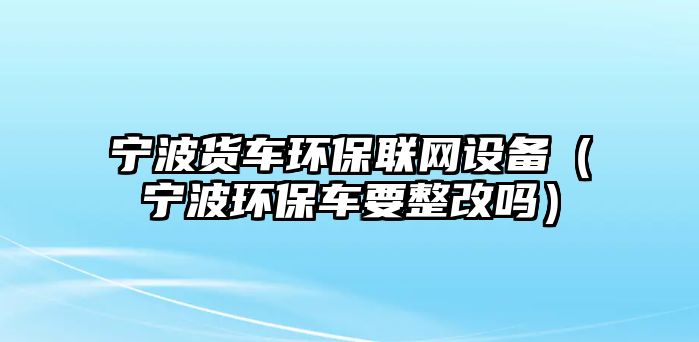 宁波货车环保联网设备（宁波环保车要整改吗）